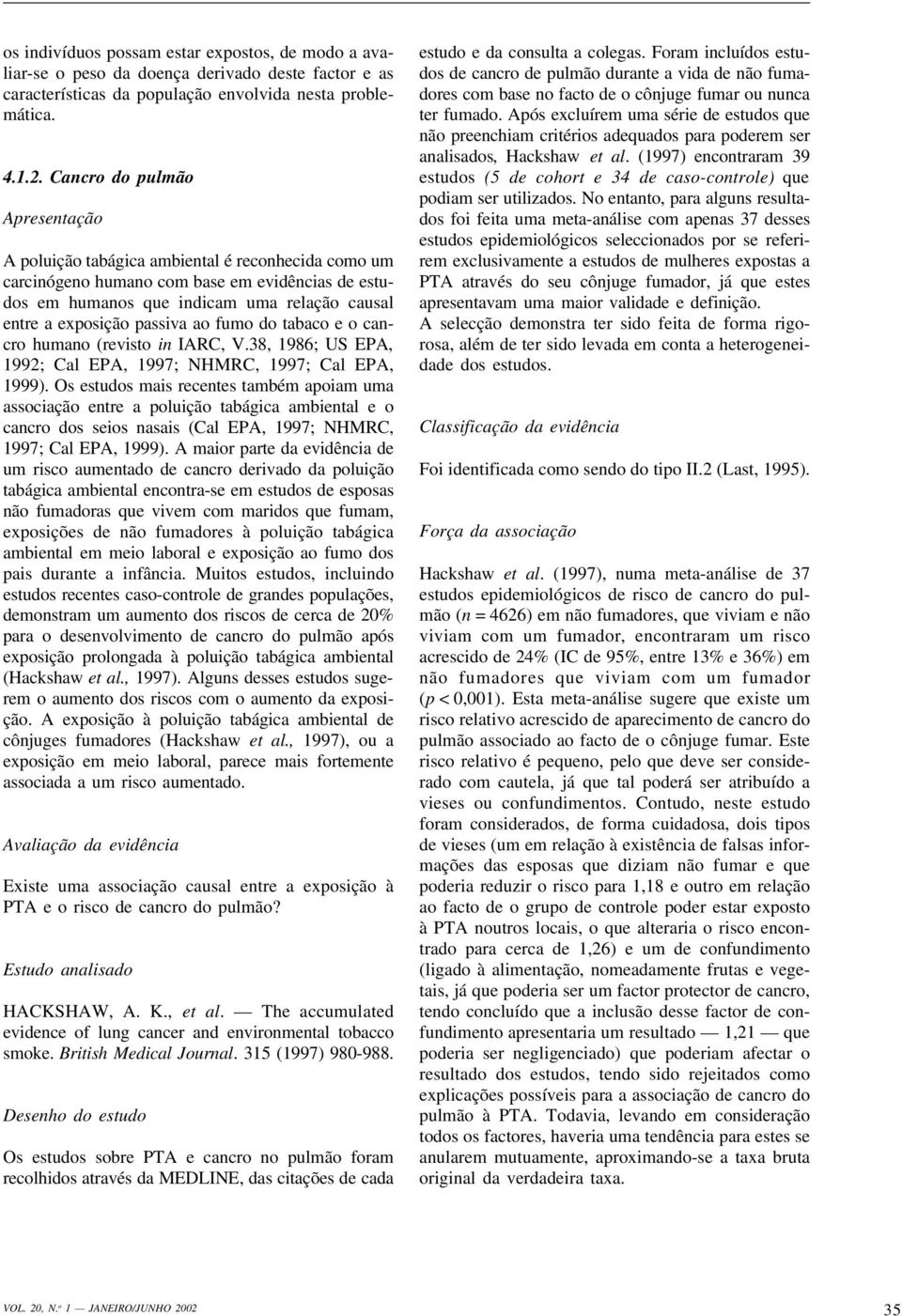 os indivíduos possam estar expostos, de modo a avaliar-se o peso da doença derivado deste factor e as características da população envolvida nesta problemática.

4.1.2. Cancro do pulmão

Apresentação

A poluição tabágica ambiental é reconhecida como um carcinógeno humano com base em evidências de estudos em humanos que indicam uma relação causal entre a exposição passiva ao fumo do tabaco e o cancro humano (revisto in IARC, V.38, 1986; US EPA, 1992; Cal EPA, 1997; NHMRC, 1997; Cal EPA, 1999). Os estudos mais recentes também apoiam uma associação entre a poluição tabágica ambiental e o cancro dos seios nasais (Cal EPA, 1997; NHMRC, 1997; Cal EPA, 1999). A maior parte da evidência de um risco aumentado de cancro derivado da poluição tabágica ambiental encontra-se em estudos de esposas não fumadoras que vivem com maridos que fumam, exposições de não fumadores à poluição tabágica ambiental em meio laboral e exposição ao fumo dos pais durante a infância. Muitos estudos, incluindo estudos recentes caso-controle de grandes populações, demonstram um aumento dos riscos de cerca de 20% para o desenvolvimento de cancro do pulmão após exposição prolongada à poluição tabágica ambiental (Hackshaw et al., 1997). Alguns desses estudos sugerem o aumento dos riscos com o aumento da exposição. A exposição à poluição tabágica ambiental de cônjuges fumadores (Hackshaw et al., 1997), ou a exposição em meio laboral, parece mais fortemente associada a um risco aumentado.

Avaliação da evidência

Existe uma associação causal entre a exposição à PTA e o risco de cancro do pulmão?

Estudo analisado

HACKSHAW, A. K., et al. — The accumulated evidence of lung cancer and environmental tobacco smoke. British Medical Journal. 315 (1997) 980-988.

Desenho do estudo

Os estudos sobre PTA e cancro no pulmão foram recolhidos através da MEDLINE, das citações de cada estudo e da consulta a colegas. Foram incluídos estudos de cancro de pulmão durante a vida de não fumadores com base no facto de o cônjuge fumar ou nunca ter fumado. Após excluírem uma série de estudos que não preenchiam critérios adequados para poderem ser analisados, Hackshaw et al. (1997) encontraram 39 estudos (5 de cohort e 34 de caso-controle) que podiam ser utilizados. No entanto, para alguns resultados foi feita uma meta-análise com apenas 37 desses estudos epidemiológicos seleccionados por se referirem exclusivamente a estudos de mulheres expostas a PTA através do seu cônjuge fumador, já que estes apresentavam uma maior validade e definição.
A selecção demonstra ter sido feita de forma rigorosa, além de ter sido levada em conta a heterogeneidade dos estudos.

Classificação da evidência

Foi identificada como sendo do tipo II.2 (Last, 1995).

Força da associação

Hackshaw et al. (1997), numa meta-análise de 37 estudos epidemiológicos de risco de cancro do pulmão ($n = 4626$) em não fumadores, que viviam e não viviam com um fumador, encontraram um risco acrescido de 24% (IC de 95%, entre 13% e 36%) em não fumadores que viviam com um fumador ($p < 0,001$). Esta meta-análise sugere que existe um risco relativo acrescido de aparecimento de cancro do pulmão associado ao facto de o cônjuge fumar. Este risco relativo é pequeno, pelo que deve ser considerado com cautela, já que tal poderá ser atribuído a vieses ou confundimentos. Contudo, neste estudo foram considerados, de forma cuidadosa, dois tipos de vieses (um em relação à existência de falsas informações das esposas que diziam não fumar e que poderia reduzir o risco para 1,18 e outro em relação ao facto de o grupo de controle poder estar exposto à PTA noutros locais, o que alteraria o risco encontrado para cerca de 1,26) e um de confundimento (ligado à alimentação, nomeadamente frutas e vegetais, já que poderia ser um factor protector de cancro, tendo concluído que a inclusão desse factor de confundimento apresentaria um resultado — 1,21 — que poderia ser negligenciado) que poderiam afectar o resultado dos estudos, tendo sido rejeitados como explicações possíveis para a associação de cancro do pulmão à PTA. Todavia, levando em consideração todos os factores, haveria uma tendência para estes se anularem mutuamente, aproximando-se a taxa bruta original da verdadeira taxa.

VOL. 20, N.º 1 — JANEIRO/JUNHO 2002

35